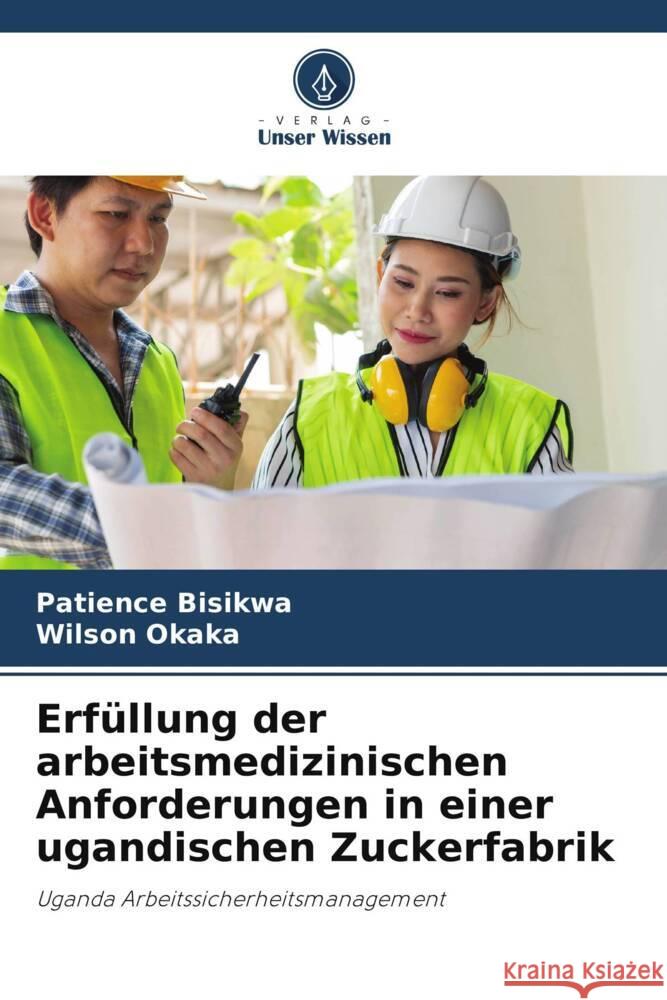 - VERLAG -
Unser Wissen

Patience Bisikwa
Wilson Okaka

Erfüllung der arbeitsmedizinischen Anforderungen in einer ugandischen Zuckerfabrik

Uganda Arbeitssicherheitsmanagement